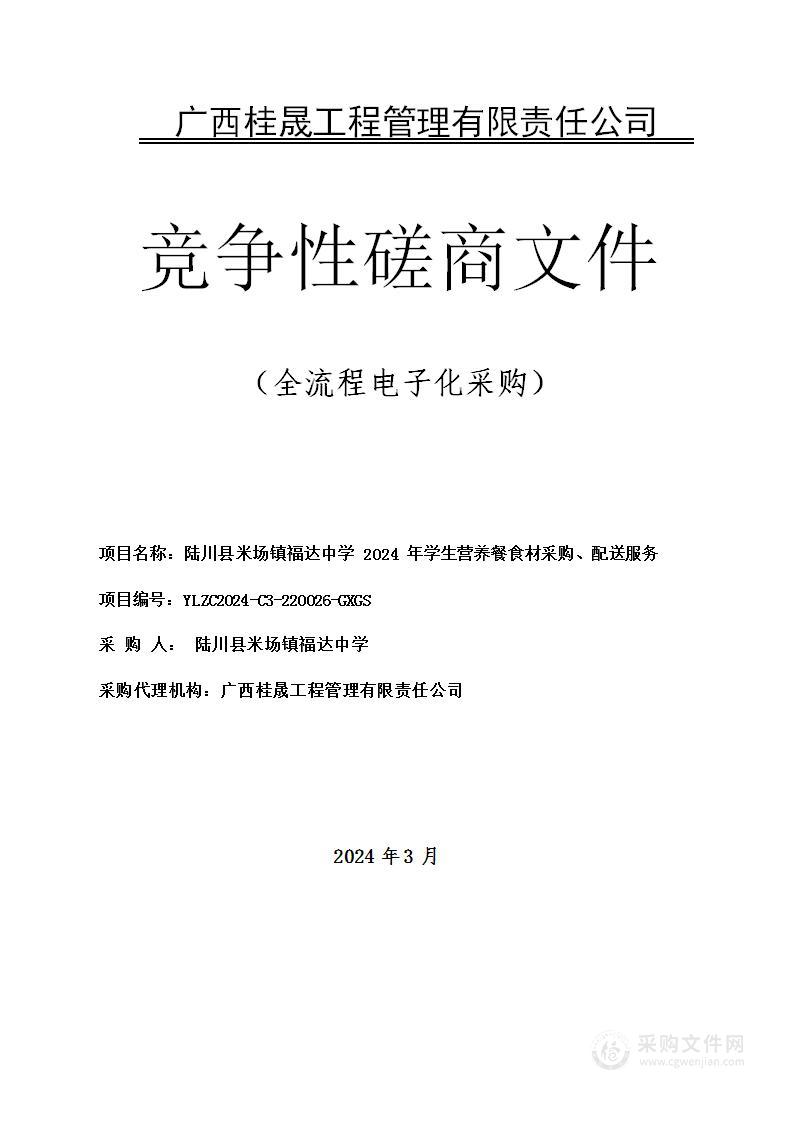 广西桂晟工程管理有限责任公司

竞争性磋商文件

（全流程电子化采购）

项目名称：陆川县米场镇福达中学 2024 年学生营养餐食材采购、配送服务

项目编号：YLZC2024-C3-220026-GXGS

采 购 人： 陆川县米场镇福达中学

采购代理机构：广西桂晟工程管理有限责任公司

2024 年 3 月

采购文件网
www.cgwenjian.com